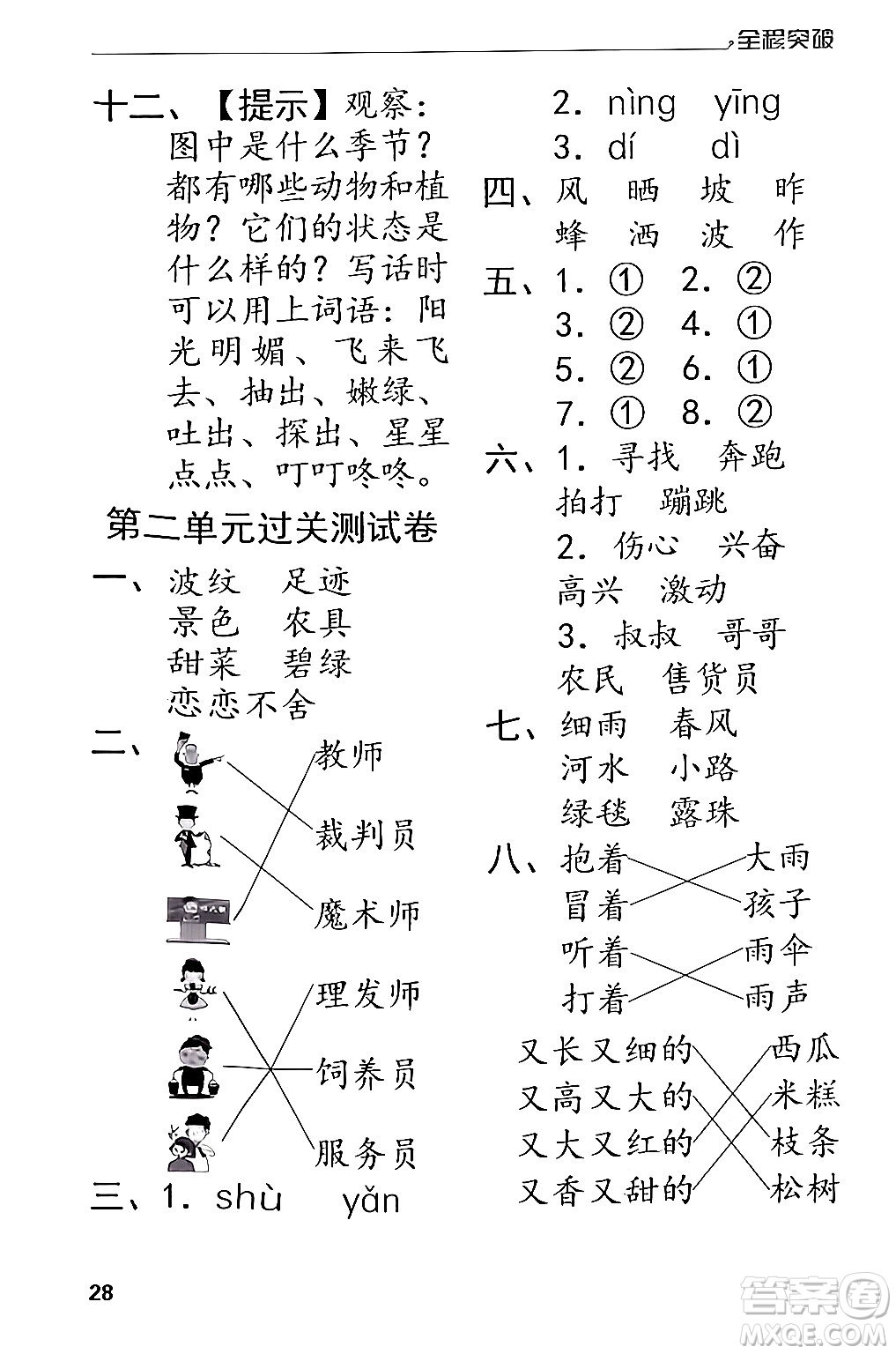 全程突破

十二、【提示】观察：图中是什么季节？都有哪些动物和植物？它们的状态是什么样的？写话时可以用上词语：阳光明媚、飞来飞去、抽出、嫩绿、吐出、探出、星星点点、叮叮咚咚。

第二单元过关测试卷

一、波纹　足迹
景色　农具
甜菜　碧绿
恋恋不舍

二、教师
裁判员
魔术师
理发师
饲养员
服务员

三、1. shù　yǎn
2. nìng　yīng
3. dí　dì

四、风　晒　坡　昨
蜂　洒　波　作

五、1. ①　2. ②
3. ②　4. ①
5. ②　6. ①
7. ①　8. ②

六、1. 寻找　奔跑
拍打　蹦跳
2. 伤心　兴奋
高兴　激动
3. 叔叔　哥哥
农民　售货员

七、细雨　春风
河水　小路
绿毯　露珠

八、抱着　大雨
冒着　孩子
听着　雨伞
打着　雨声

又长又细的　西瓜
又高又大的　米糕
又大又红的　枝条
又香又甜的　松树

28

答案圈
MXQE.COM